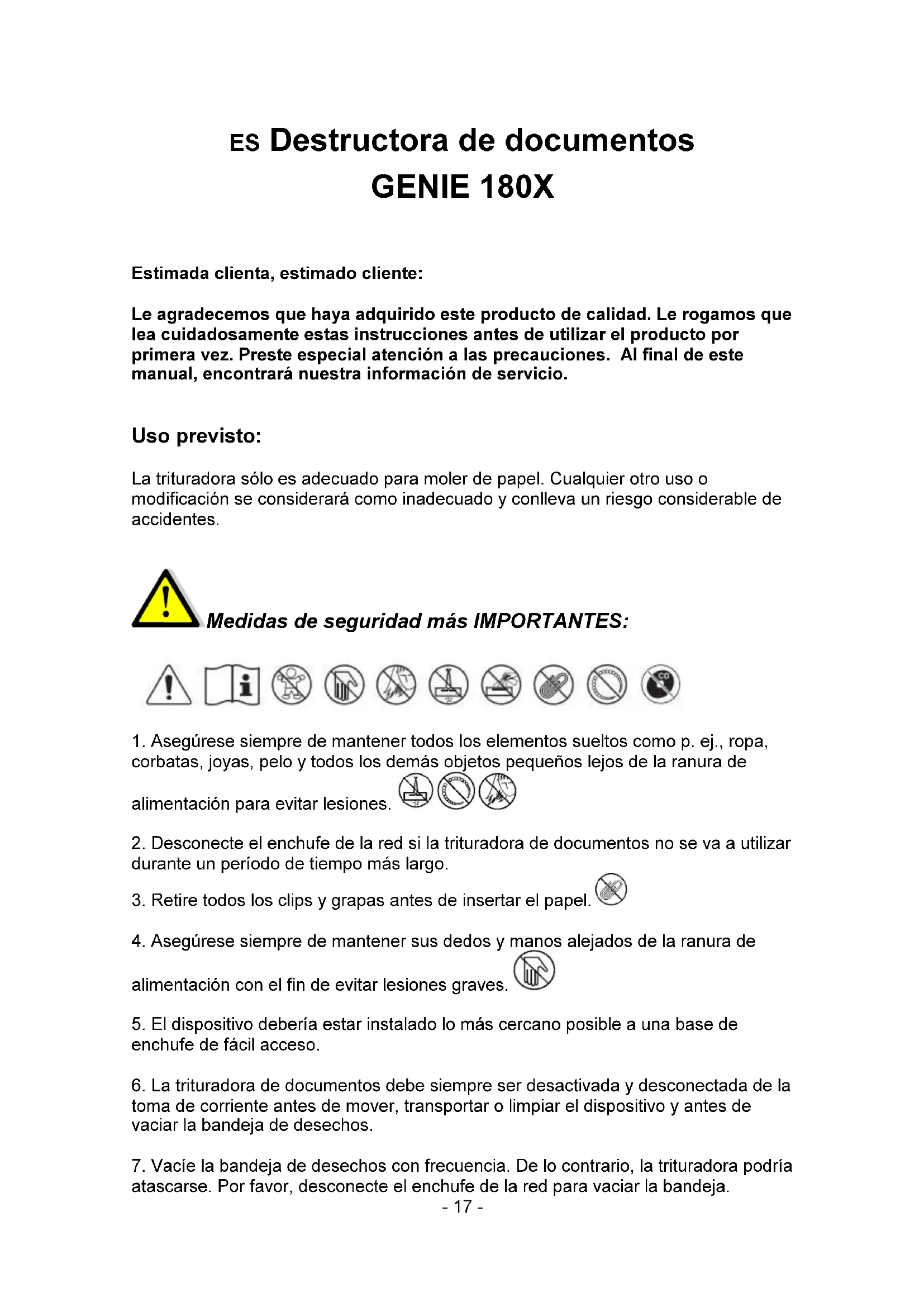 ES Destructora de documentos GENIE 180X

Estimada clienta, estimado cliente:

Le agradecemos que haya adquirido este producto de calidad. Le rogamos que lea cuidadosamente estas instrucciones antes de utilizar el producto por primera vez. Preste especial atención a las precauciones. Al final de este manual, encontrará nuestra información de servicio.

Uso previsto:

La trituradora sólo es adecuado para moler de papel. Cualquier otro uso o modificación se considerará como inadecuado y conlleva un riesgo considerable de accidentes.

Medidas de seguridad más IMPORTANTES:

CD

1. Asegúrese siempre de mantener todos los elementos sueltos como p. ej., ropa, corbatas, joyas, pelo y todos los demás objetos pequeños lejos de la ranura de alimentación para evitar lesiones.

2. Desconecte el enchufe de la red si la trituradora de documentos no se va a utilizar durante un período de tiempo más largo.

3. Retire todos los clips y grapas antes de insertar el papel.

4. Asegúrese siempre de mantener sus dedos y manos alejados de la ranura de alimentación con el fin de evitar lesiones graves.

5. El dispositivo debería estar instalado lo más cercano posible a una base de enchufe de fácil acceso.

6. La trituradora de documentos debe siempre ser desactivada y desconectada de la toma de corriente antes de mover, transportar o limpiar el dispositivo y antes de vaciar la bandeja de desechos.

7. Vacíe la bandeja de desechos con frecuencia. De lo contrario, la trituradora podría atascarse. Por favor, desconecte el enchufe de la red para vaciar la bandeja.

- 17 -